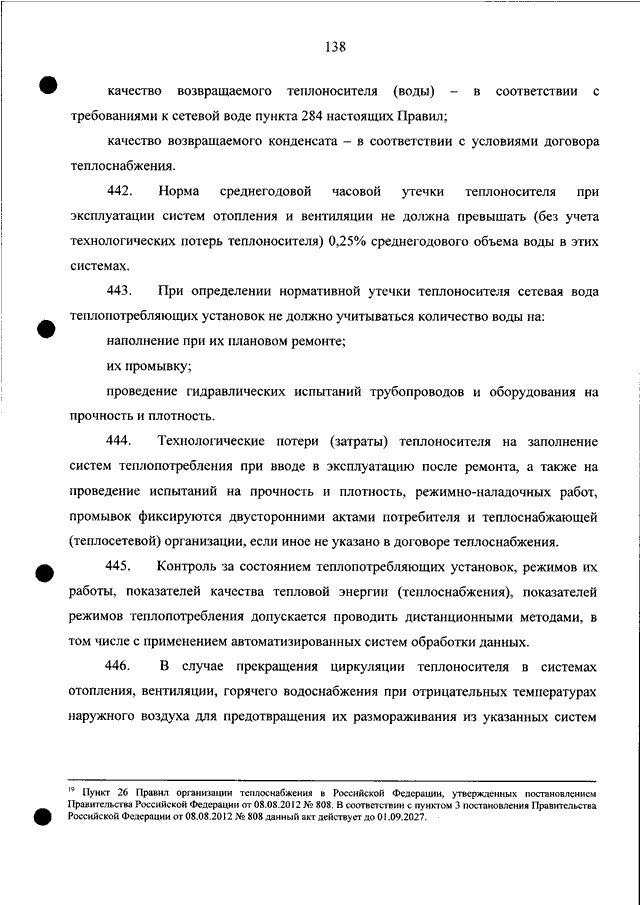 138

качество возвращаемого теплоносителя (воды) – в соответствии с требованиями к сетевой воде пункта 284 настоящих Правил;

качество возвращаемого конденсата – в соответствии с условиями договора теплоснабжения.

442. Норма среднегодовой часовой утечки теплоносителя при эксплуатации систем отопления и вентиляции не должна превышать (без учета технологических потерь теплоносителя) 0,25% среднегодового объема воды в этих системах.

443. При определении нормативной утечки теплоносителя сетевая вода теплопотребляющих установок не должно учитываться количество воды на:

наполнение при их плановом ремонте;

их промывку;

проведение гидравлических испытаний трубопроводов и оборудования на прочность и плотность.

444. Технологические потери (затраты) теплоносителя на заполнение систем теплопотребления при вводе в эксплуатацию после ремонта, а также на проведение испытаний на прочность и плотность, режимно-наладочных работ, промывок фиксируются двусторонними актами потребителя и теплоснабжающей (теплосетевой) организации, если иное не указано в договоре теплоснабжения.

445. Контроль за состоянием теплопотребляющих установок, режимов их работы, показателей качества тепловой энергии (теплоснабжения), показателей режимов теплопотребления допускается проводить дистанционными методами, в том числе с применением автоматизированных систем обработки данных.

446. В случае прекращения циркуляции теплоносителя в системах отопления, вентиляции, горячего водоснабжения при отрицательных температурах наружного воздуха для предотвращения их размораживания из указанных систем

$^{19}$ Пункт 26 Правил организации теплоснабжения в Российской Федерации, утвержденных постановлением Правительства Российской Федерации от 08.08.2012 № 808. В соответствии с пунктом 3 постановления Правительства Российской Федерации от 08.08.2012 № 808 данный акт действует до 01.09.2027.